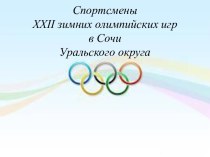 Спортсмены
XXII зимних олимпийских игр
в Сочи
Уральского округа